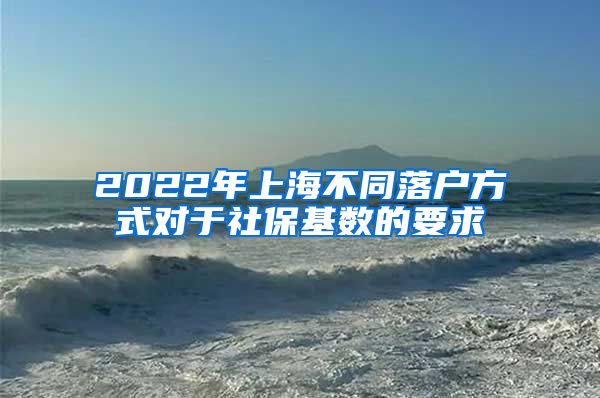 2022年上海不同落户方式对于社保基数的要求